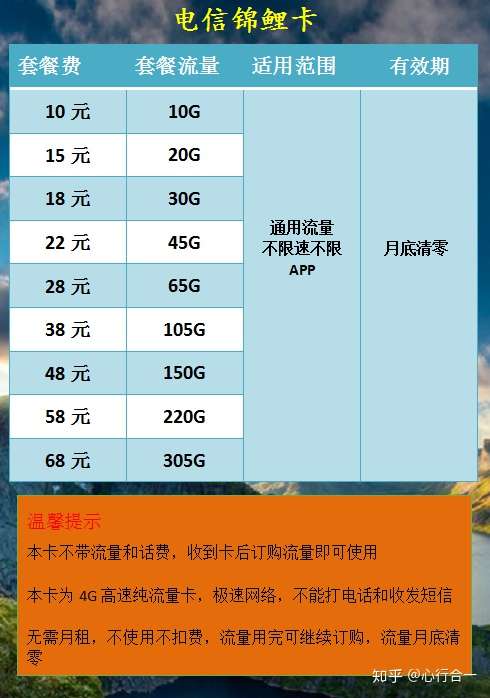 电信锦鲤卡

| 套餐费 | 套餐流量 | 适用范围 | 有效期 |
|---|---|---|---|
| 10 元 | 10G | 通用流量 不限速不限 APP | 月底清零 |
| 15 元 | 20G | | |
| 18 元 | 30G | | |
| 22 元 | 45G | | |
| 28 元 | 65G | | |
| 38 元 | 105G | | |
| 48 元 | 150G | | |
| 58 元 | 220G | | |
| 68 元 | 305G | | |

温馨提示

本卡不带流量和话费，收到卡后订购流量即可使用

本卡为 4G 高速纯流量卡，极速网络，不能打电话和收发短信

无需月租，不使用不扣费，流量用完可继续订购，流量月底清零

知乎 @心行合一